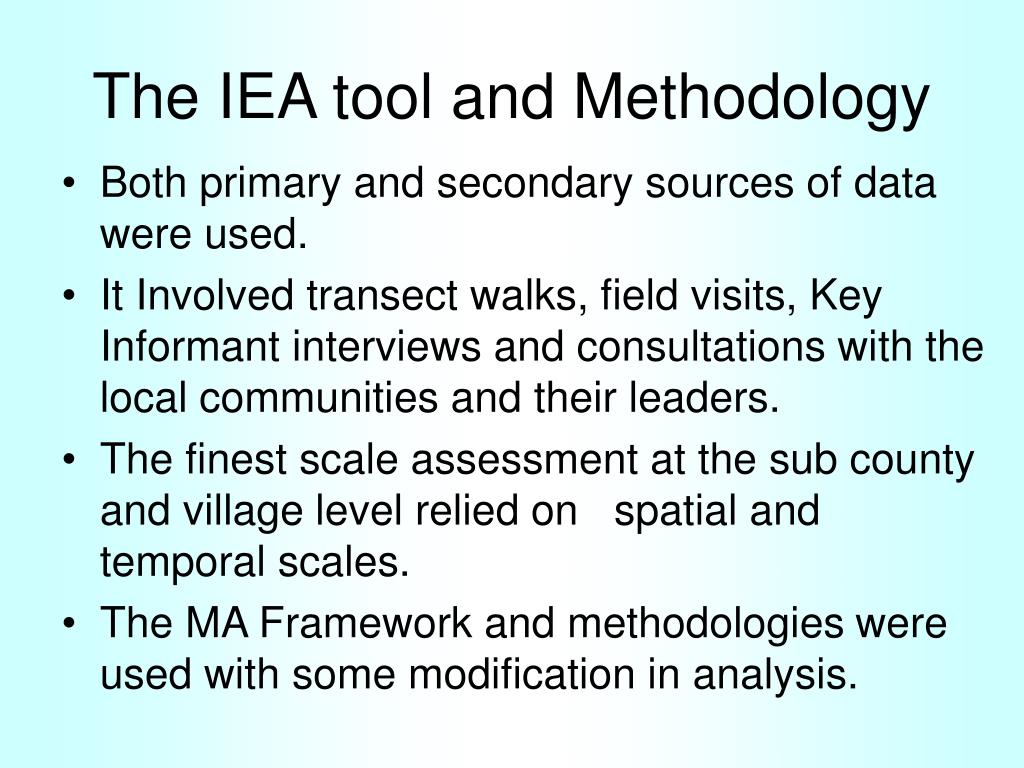 The IEA tool and Methodology

• Both primary and secondary sources of data were used.
• It Involved transect walks, field visits, Key Informant interviews and consultations with the local communities and their leaders.
• The finest scale assessment at the sub county and village level relied on spatial and temporal scales.
• The MA Framework and methodologies were used with some modification in analysis.